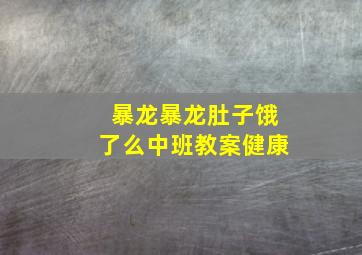 暴龙暴龙肚子饿了么中班教案健康